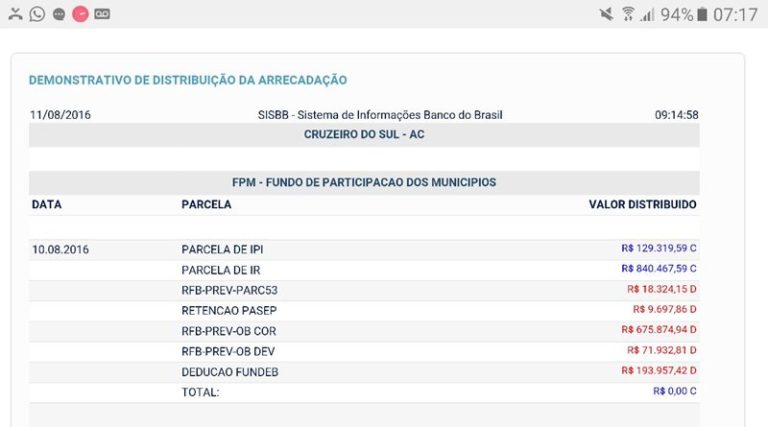 94% 07:17

DEMONSTRATIVO DE DISTRIBUIÇÃO DA ARRECADAÇÃO

11/08/2016 SISBB - Sistema de Informações Banco do Brasil 09:14:58

CRUZEIRO DO SUL - AC

FPM - FUNDO DE PARTICIPACAO DOS MUNICIPIOS

| DATA | PARCELA | VALOR DISTRIBUIDO |
|---|---|---|
| 10.08.2016 | PARCELA DE IPI | R$ 129.319,59 C |
| | PARCELA DE IR | R$ 840.467,59 C |
| | RFB-PREV-PARC53 | R$ 18.324,15 D |
| | RETENCAO PASEP | R$ 9.697,86 D |
| | RFB-PREV-OB COR | R$ 675.874,94 D |
| | RFB-PREV-OB DEV | R$ 71.932,81 D |
| | DEDUCAO FUNDEB | R$ 193.957,42 D |
| | TOTAL: | R$ 0,00 C |